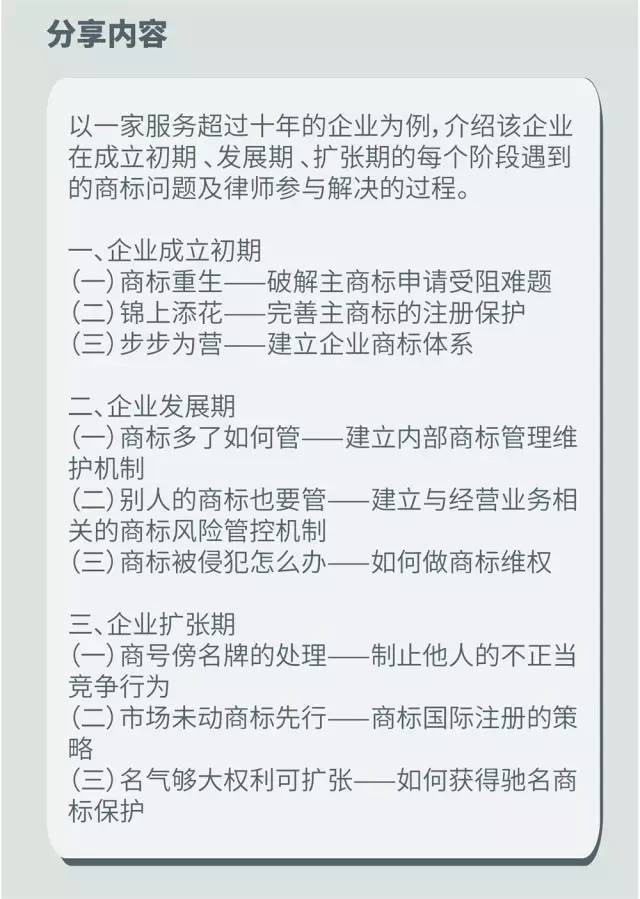 分享内容

以一家服务超过十年的企业为例，介绍该企业在成立初期、发展期、扩张期的每个阶段遇到的商标问题及律师参与解决的过程。

一、企业成立初期
(一)商标重生——破解主商标申请受阻难题
(二)锦上添花——完善主商标的注册保护
(三)步步为营——建立企业商标体系

二、企业发展期
(一)商标多了如何管——建立内部商标管理维护机制
(二)别人的商标也要管——建立与经营业务相关的商标风险管控机制
(三)商标被侵犯怎么办——如何做商标维权

三、企业扩张期
(一)商号傍名牌的处理——制止他人的不正当竞争行为
(二)市场未动商标先行——商标国际注册的策略
(三)名气够大权利可扩张——如何获得驰名商标保护